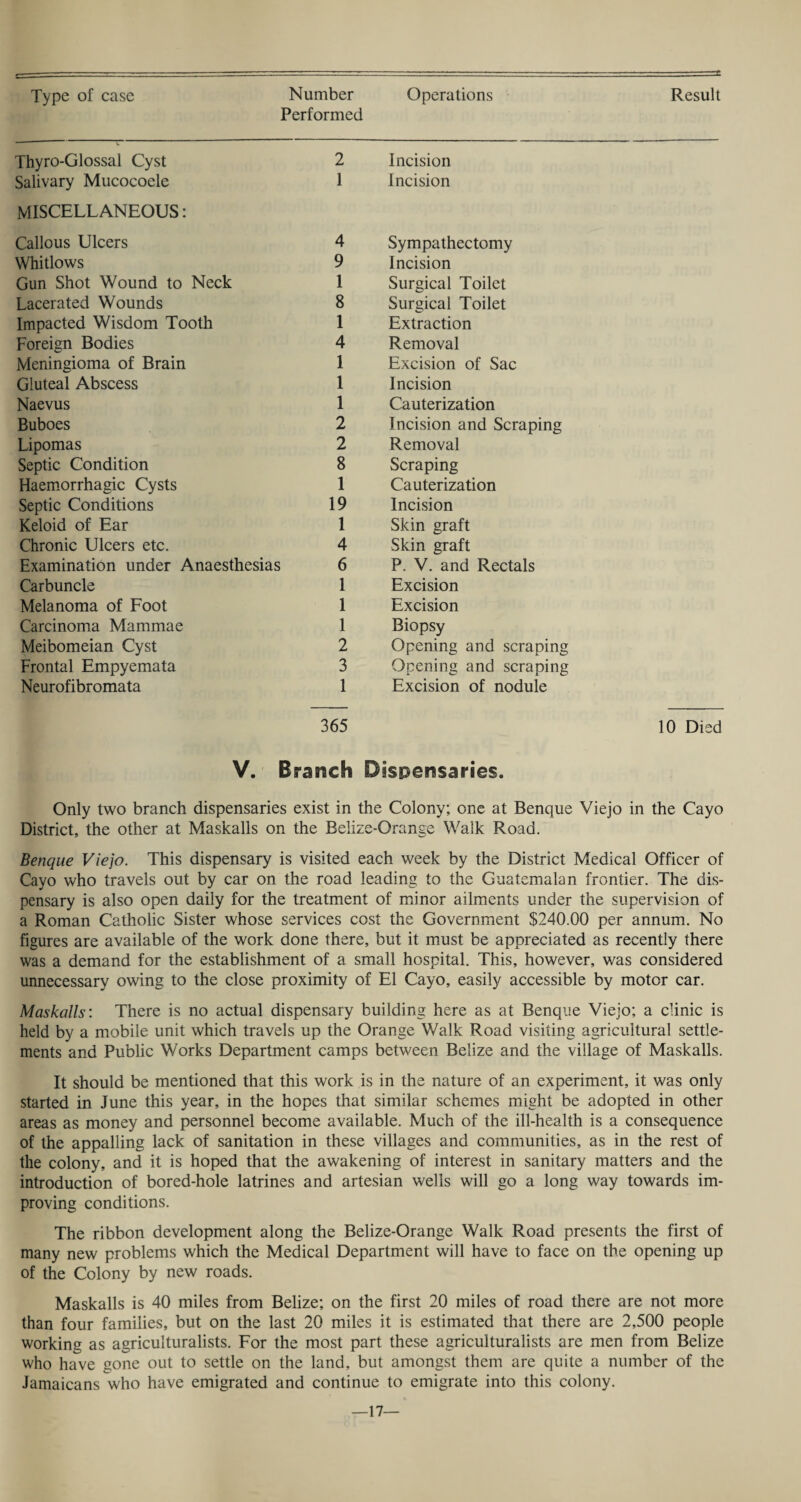 | Type of case | Number Performed | Operations | Result |
|---|---|---|---|
| Thyro-Glossal Cyst | 2 | Incision | |
| Salivary Mucocoele | 1 | Incision | |
| MISCELLANEOUS: | | | |
| Callous Ulcers | 4 | Sympathectomy | |
| Whitlows | 9 | Incision | |
| Gun Shot Wound to Neck | 1 | Surgical Toilet | |
| Lacerated Wounds | 8 | Surgical Toilet | |
| Impacted Wisdom Tooth | 1 | Extraction | |
| Foreign Bodies | 4 | Removal | |
| Meningioma of Brain | 1 | Excision of Sac | |
| Gluteal Abscess | 1 | Incision | |
| Naevus | 1 | Cauterization | |
| Buboes | 2 | Incision and Scraping | |
| Lipomas | 2 | Removal | |
| Septic Condition | 8 | Scraping | |
| Haemorrhagic Cysts | 1 | Cauterization | |
| Septic Conditions | 19 | Incision | |
| Keloid of Ear | 1 | Skin graft | |
| Chronic Ulcers etc. | 4 | Skin graft | |
| Examination under Anaesthesias | 6 | P. V. and Rectals | |
| Carbuncle | 1 | Excision | |
| Melanoma of Foot | 1 | Excision | |
| Carcinoma Mammae | 1 | Biopsy | |
| Meibomeian Cyst | 2 | Opening and scraping | |
| Frontal Empyemata | 3 | Opening and scraping | |
| Neurofibromata | 1 | Excision of nodule | |
| | 365 | | 10 Died |

V. Branch Dispensaries.

Only two branch dispensaries exist in the Colony; one at Benque Viejo in the Cayo District, the other at Maskalls on the Belize-Orange Walk Road.

Benque Viejo. This dispensary is visited each week by the District Medical Officer of Cayo who travels out by car on the road leading to the Guatemalan frontier. The dispensary is also open daily for the treatment of minor ailments under the supervision of a Roman Catholic Sister whose services cost the Government $240.00 per annum. No figures are available of the work done there, but it must be appreciated as recently there was a demand for the establishment of a small hospital. This, however, was considered unnecessary owing to the close proximity of El Cayo, easily accessible by motor car.

Maskalls: There is no actual dispensary building here as at Benque Viejo; a clinic is held by a mobile unit which travels up the Orange Walk Road visiting agricultural settlements and Public Works Department camps between Belize and the village of Maskalls.

It should be mentioned that this work is in the nature of an experiment, it was only started in June this year, in the hopes that similar schemes might be adopted in other areas as money and personnel become available. Much of the ill-health is a consequence of the appalling lack of sanitation in these villages and communities, as in the rest of the colony, and it is hoped that the awakening of interest in sanitary matters and the introduction of bored-hole latrines and artesian wells will go a long way towards improving conditions.

The ribbon development along the Belize-Orange Walk Road presents the first of many new problems which the Medical Department will have to face on the opening up of the Colony by new roads.

Maskalls is 40 miles from Belize; on the first 20 miles of road there are not more than four families, but on the last 20 miles it is estimated that there are 2,500 people working as agriculturalists. For the most part these agriculturalists are men from Belize who have gone out to settle on the land, but amongst them are quite a number of the Jamaicans who have emigrated and continue to emigrate into this colony.

—17—